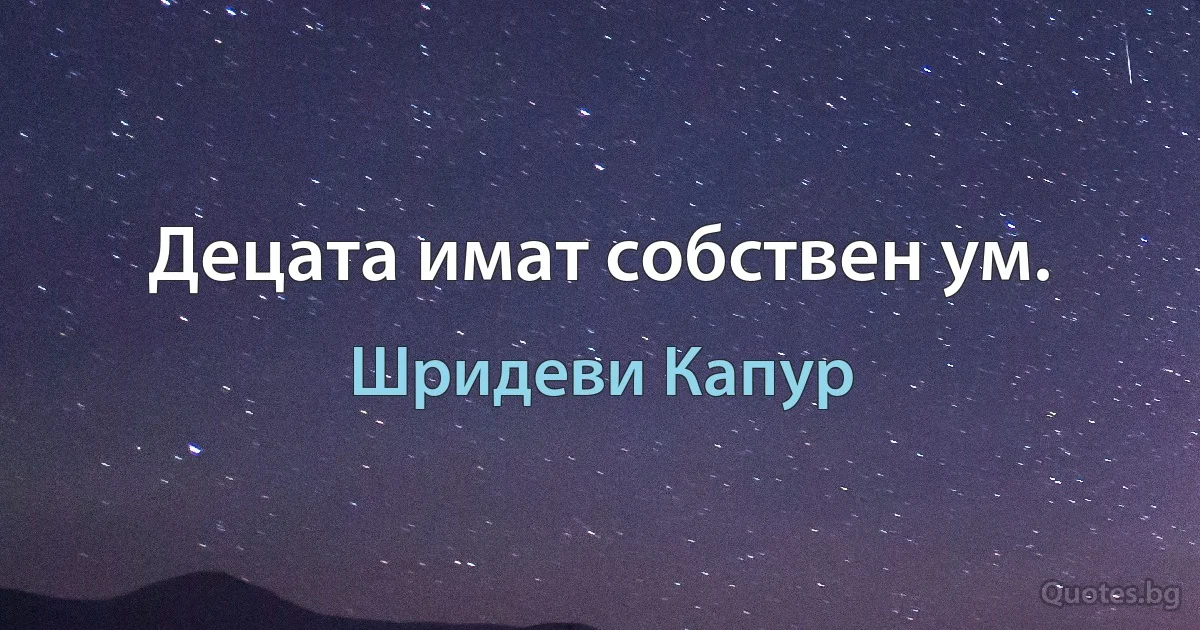 Децата имат собствен ум.

Шридеви Капур

Quotes.bg